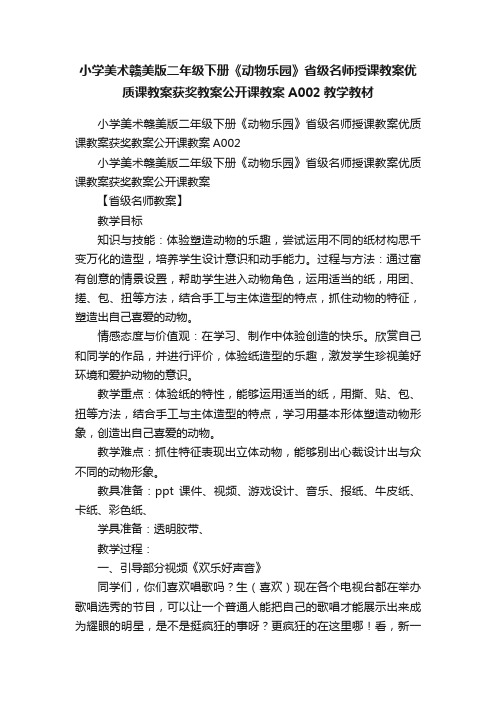 小学美术赣美版二年级下册《动物乐园》省级名师授课教案优质课教案获奖教案公开课教案 A002 教学教材

小学美术赣美版二年级下册《动物乐园》省级名师授课教案优质课教案获奖教案公开课教案 A002

小学美术赣美版二年级下册《动物乐园》省级名师授课教案优质课教案获奖教案公开课教案

【省级名师教案】

教学目标

知识与技能：体验塑造动物的乐趣，尝试运用不同的纸材构思千变万化的造型，培养学生设计意识和动手能力。过程与方法：通过富有创意的情景设置，帮助学生进入动物角色，运用适当的纸，用团、搓、包、扭等方法，结合手工与主体造型的特点，抓住动物的特征，塑造出自己喜爱的动物。

情感态度与价值观：在学习、制作中体验创造的快乐。欣赏自己和同学的作品，并进行评价，体验纸造型的乐趣，激发学生珍视美好环境和爱护动物的意识。

教学重点：体验纸的特性，能够运用适当的纸，用撕、贴、包、扭等方法，结合手工与主体造型的特点，学习用基本形体塑造动物形象，创造出自己喜爱的动物。

教学难点：抓住特征表现出立体动物，能够别出心裁设计出与众不同的动物形象。

教具准备：ppt 课件、视频、游戏设计、音乐、报纸、牛皮纸、卡纸、彩色纸、

学具准备：透明胶带、

教学过程：

一、引导部分视频《欢乐好声音》

同学们，你们喜欢唱歌吗？生（喜欢）现在各个电视台都在举办歌唱选秀的节目，可以让一个普通人能把自己的歌唱才能展示出来成为耀眼的明星，是不是挺疯狂的事呀？更疯狂的在这里哪！看，新一